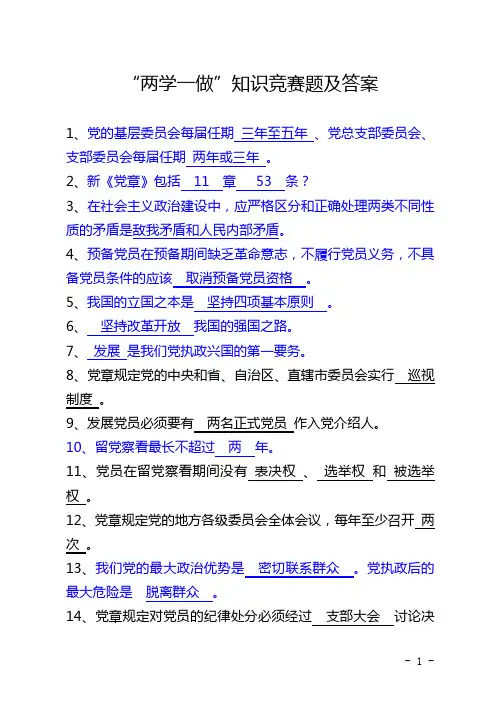 “两学一做”知识竞赛题及答案

1、党的基层委员会每届任期 三年至五年 、党总支部委员会、支部委员会每届任期 两年或三年 。

2、新《党章》包括 11 章 53 条？

3、在社会主义政治建设中，应严格区分和正确处理两类不同性质的矛盾是敌我矛盾和人民内部矛盾。

4、预备党员在预备期间缺乏革命意志，不履行党员义务，不具备党员条件的应该 取消预备党员资格 。

5、我国的立国之本是 坚持四项基本原则 。

6、 坚持改革开放 我国的强国之路。

7、 发展 是我们党执政兴国的第一要务。

8、党章规定党的中央和省、自治区、直辖市委员会实行 巡视制度 。

9、发展党员必须要有 两名正式党员 作入党介绍人。

10、留党察看最长不超过 两 年。

11、党员在留党察看期间没有 表决权 、 选举权 和 被选举权 。

12、党章规定党的地方各级委员会全体会议，每年至少召开 两次 。

13、我们党的最大政治优势是 密切联系群众 。党执政后的最大危险是 脱离群众 。

14、党章规定对党员的纪律处分必须经过 支部大会 讨论决

- 1 -